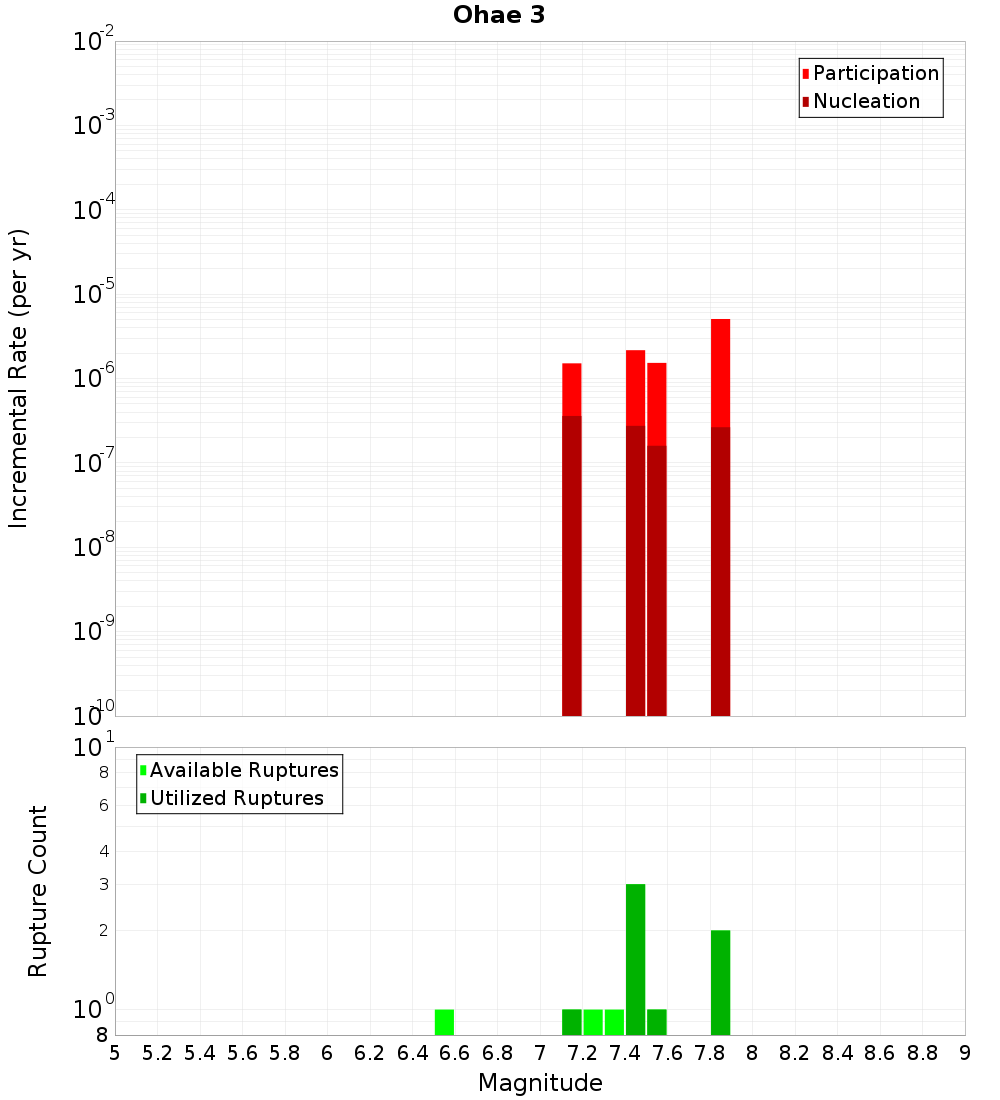 Ohae 3

Participation
Nucleation

Incremental Rate (per yr)

$10^{-2}$
$10^{-3}$
$10^{-4}$
$10^{-5}$
$10^{-6}$
$10^{-7}$
$10^{-8}$
$10^{-9}$
$10^{-10}$

Available Ruptures
Utilized Ruptures

Rupture Count

$10^{1}$
8
6
4
3
2
$10^{0}$
8

5 5.2 5.4 5.6 5.8 6 6.2 6.4 6.6 6.8 7 7.2 7.4 7.6 7.8 8 8.2 8.4 8.6 8.8 9

Magnitude